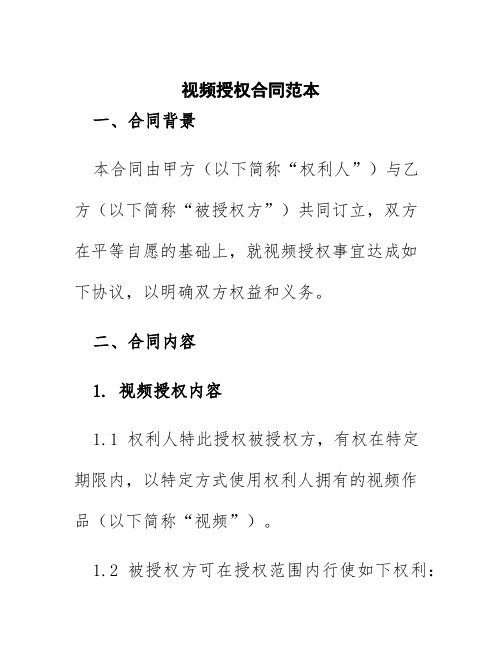 视频授权合同范本

一、合同背景

本合同由甲方（以下简称“权利人”）与乙方（以下简称“被授权方”）共同订立，双方在平等自愿的基础上，就视频授权事宜达成如下协议，以明确双方权益和义务。

二、合同内容

1. 视频授权内容

1.1 权利人特此授权被授权方，有权在特定期限内，以特定方式使用权利人拥有的视频作品（以下简称“视频”）。

1.2 被授权方可在授权范围内行使如下权利：